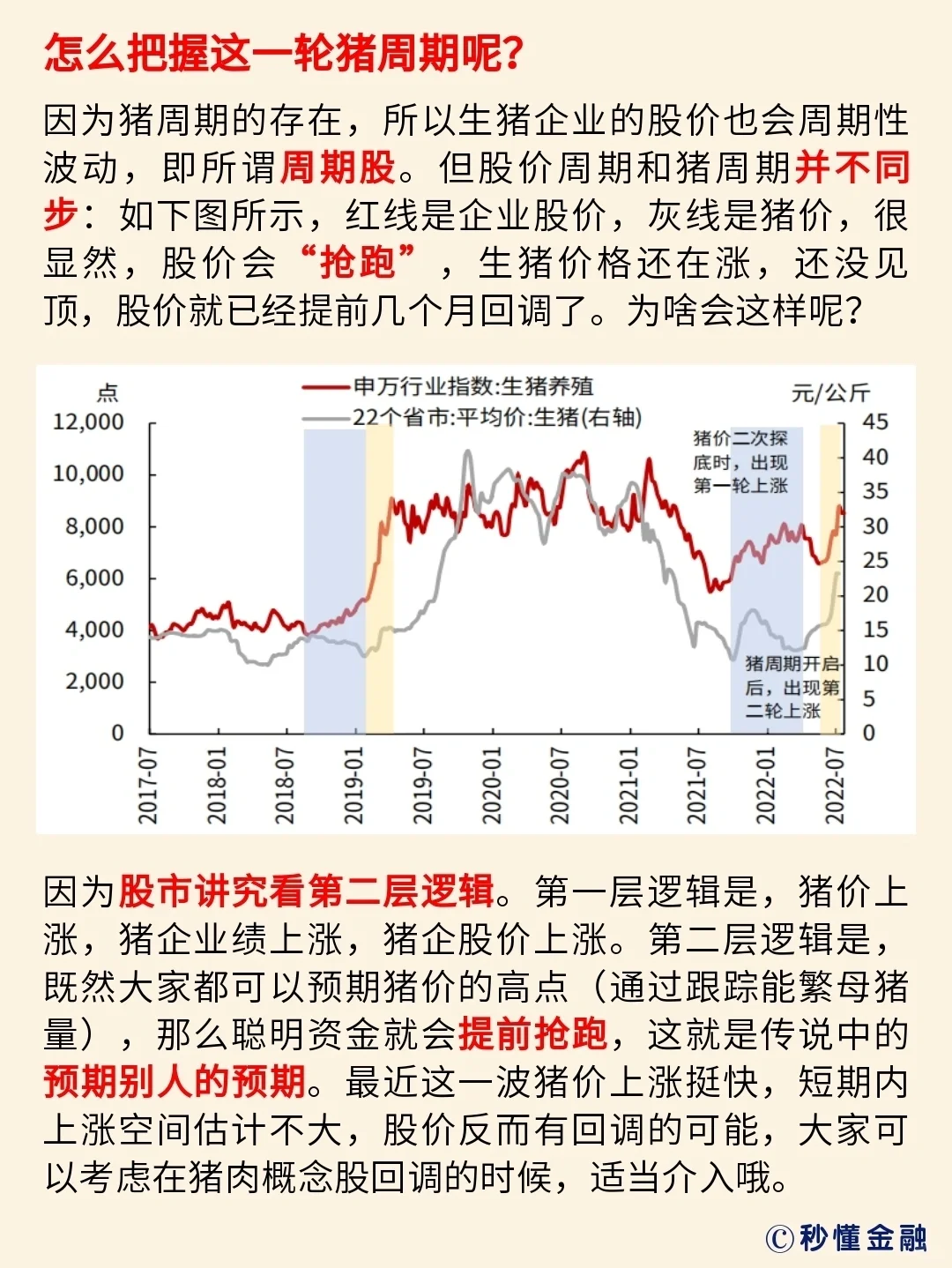 怎么把握这一轮猪周期呢？

因为猪周期的存在，所以生猪企业的股价也会周期性波动，即所谓周期股。但股价周期和猪周期并不同步：如下图所示，红线是企业股价，灰线是猪价，很显然，股价会“抢跑”，生猪价格还在涨，还没见顶，股价就已经提前几个月回调了。为啥会这样呢？

点
申万行业指数:生猪养殖
22个省市:平均价:生猪(右轴)
元/公斤
12,000
10,000
8,000
6,000
4,000
2,000
0
45
40
35
30
25
20
15
10
5
0
猪价二次探底时，出现第一轮上涨
猪周期开启后，出现第二轮上涨
2017-07
2018-01
2018-07
2019-01
2019-07
2020-01
2020-07
2021-01
2021-07
2022-01
2022-07

因为股市讲究看第二层逻辑。第一层逻辑是，猪价上涨，猪企业绩上涨，猪企股价上涨。第二层逻辑是，既然大家都可以预期猪价的高点（通过跟踪能繁母猪量），那么聪明资金就会提前抢跑，这就是传说中的预期别人的预期。最近这一波猪价上涨挺快，短期内上涨空间估计不大，股价反而有回调的可能，大家可以考虑在猪肉概念股回调的时候，适当介入哦。

©秒懂金融